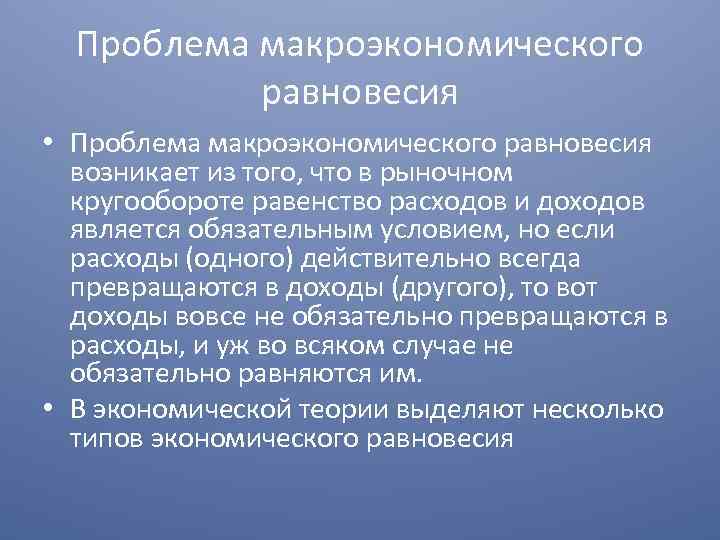 Проблема макроэкономического равновесия

• Проблема макроэкономического равновесия возникает из того, что в рыночном кругообороте равенство расходов и доходов является обязательным условием, но если расходы (одного) действительно всегда превращаются в доходы (другого), то вот доходы вовсе не обязательно превращаются в расходы, и уж во всяком случае не обязательно равняются им.
• В экономической теории выделяют несколько типов экономического равновесия